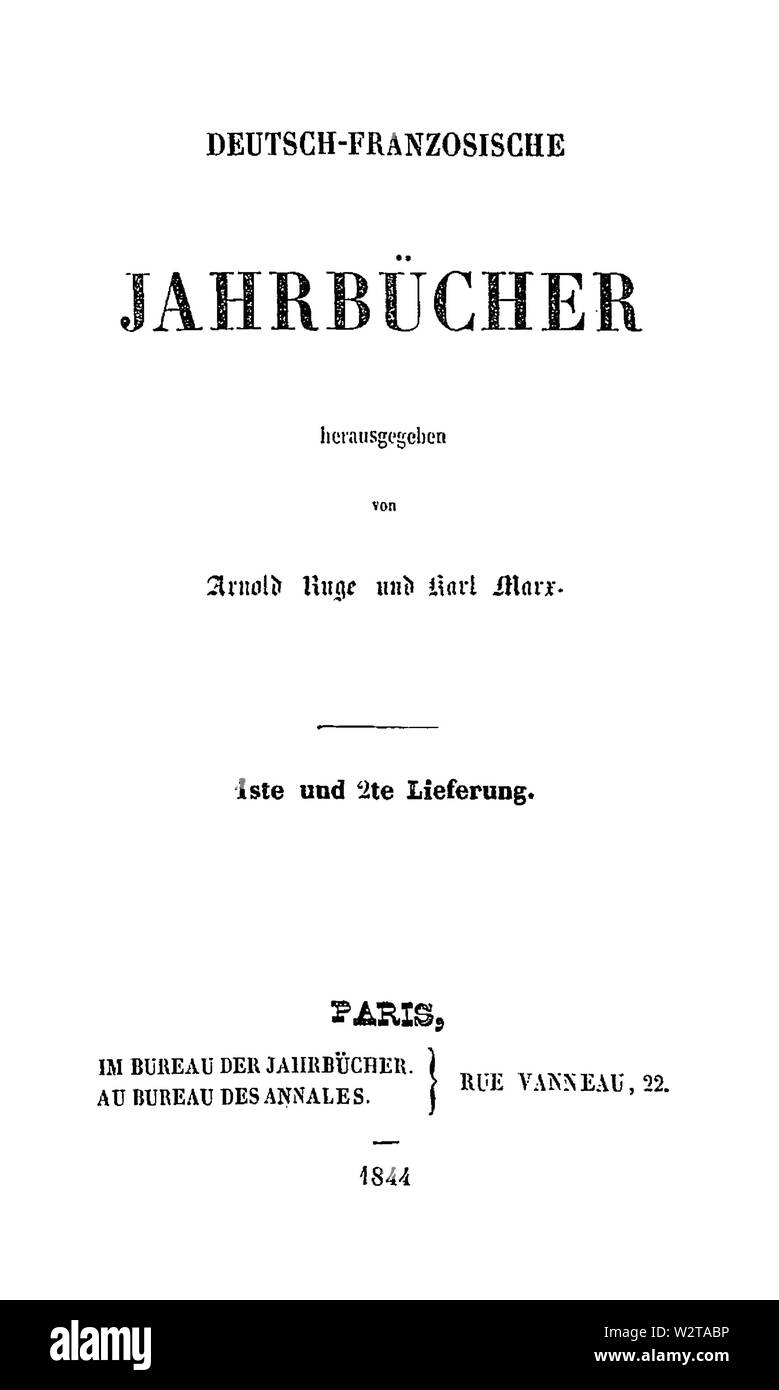 DEUTSCH-FRANZOSISCHE

JAHRBÜCHER

herausgegeben

von

Arnold Ruge und Karl Marx.

1ste und 2te Lieferung.

PARIS,

IM BUREAU DER JAHRBÜCHER.
AU BUREAU DES ANNALES.

RUE VANNEAU, 22.

1844

alamy

Image ID: W2TABP
www.alamy.com